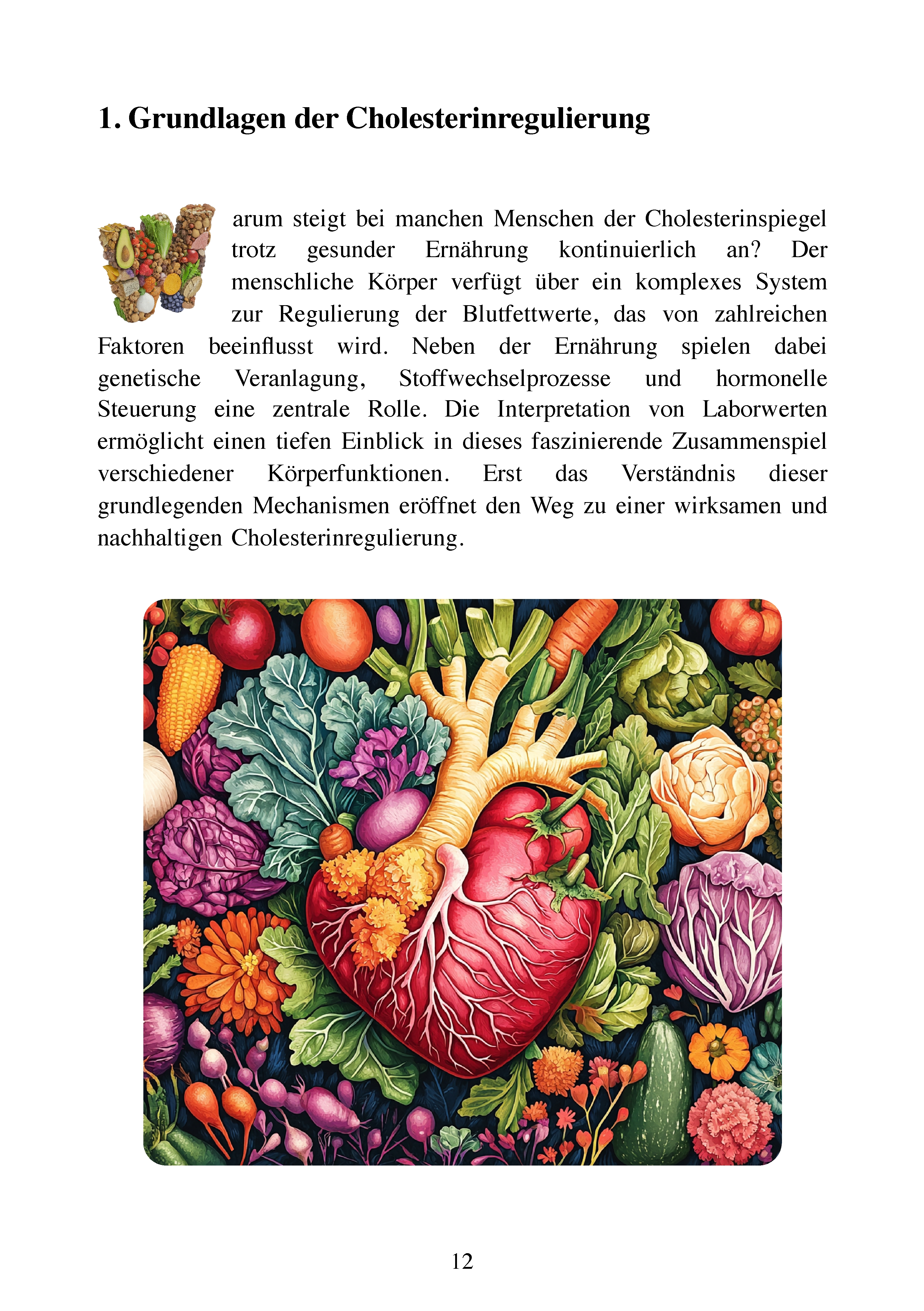 1. Grundlagen der Cholesterinregulierung

Warum steigt bei manchen Menschen der Cholesterinspiegel trotz gesunder Ernährung kontinuierlich an? Der menschliche Körper verfügt über ein komplexes System zur Regulierung der Blutfettwerte, das von zahlreichen Faktoren beeinflusst wird. Neben der Ernährung spielen dabei genetische Veranlagung, Stoffwechselprozesse und hormonelle Steuerung eine zentrale Rolle. Die Interpretation von Laborwerten ermöglicht einen tiefen Einblick in dieses faszinierende Zusammenspiel verschiedener Körperfunktionen. Erst das Verständnis dieser grundlegenden Mechanismen eröffnet den Weg zu einer wirksamen und nachhaltigen Cholesterinregulierung.

12